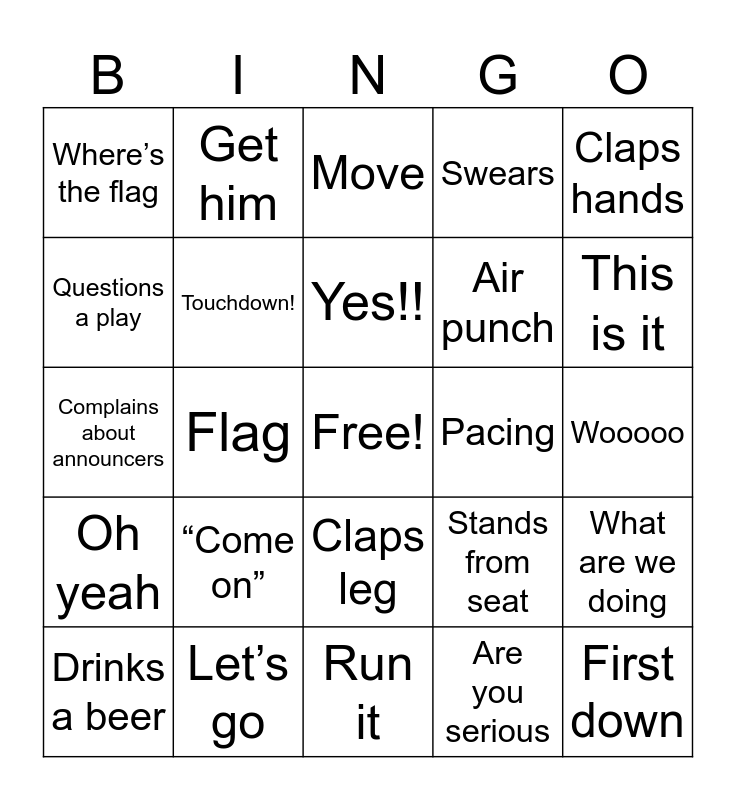 | B | I | N | G | O |
|---|---|---|---|---|
| Where’s the flag | Get him | Move | Swears | Claps hands |
| Questions a play | Touchdown! | Yes!! | Air punch | This is it |
| Complains about announcers | Flag | Free! | Pacing | Wooooo |
| Oh yeah | “Come on” | Claps leg | Stands from seat | What are we doing |
| Drinks a beer | Let’s go | Run it | Are you serious | First down |